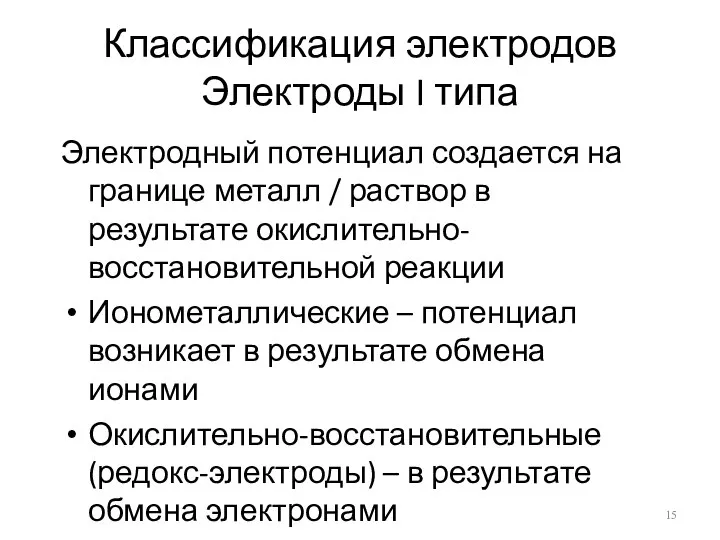 Классификация электродов
Электроды I типа

Электродный потенциал создается на границе металл / раствор в результате окислительно-восстановительной реакции

• Ионометаллические – потенциал возникает в результате обмена ионами

• Окислительно-восстановительные (редокс-электроды) – в результате обмена электронами

15